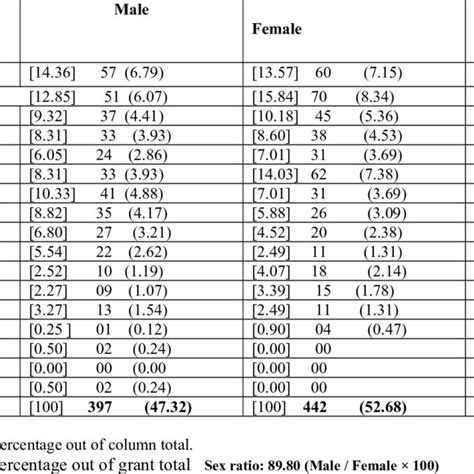 | Male | Female |
|---|---|
| [14.36] 57 (6.79) | [13.57] 60 (7.15) |
| [12.85] 51 (6.07) | [15.84] 70 (8.34) |
| [9.32] 37 (4.41) | [10.18] 45 (5.36) |
| [8.31] 33 (3.93) | [8.60] 38 (4.53) |
| [6.05] 24 (2.86) | [7.01] 31 (3.69) |
| [8.31] 33 (3.93) | [14.03] 62 (7.38) |
| [10.33] 41 (4.88) | [7.01] 31 (3.69) |
| [8.82] 35 (4.17) | [5.88] 26 (3.09) |
| [6.80] 27 (3.21) | [4.52] 20 (2.38) |
| [5.54] 22 (2.62) | [2.49] 11 (1.31) |
| [2.52] 10 (1.19) | [4.07] 18 (2.14) |
| [2.27] 09 (1.07) | [3.39] 15 (1.78) |
| [3.27] 13 (1.54) | [2.49] 11 (1.31) |
| [0.25 ] 01 (0.12) | [0.90] 04 (0.47) |
| [0.50] 02 (0.24) | [0.00] 00 |
| [0.00] 00 (0.00 | [0.00] 00 |
| [0.50] 02 (0.24) | [0.00] 00 |
| [100] **397** **(47.32)** | [100] **442** **(52.68)** |

ercentage out of column total.
ercentage out of grant total **Sex ratio: 89.80 (Male / Female × 100)**